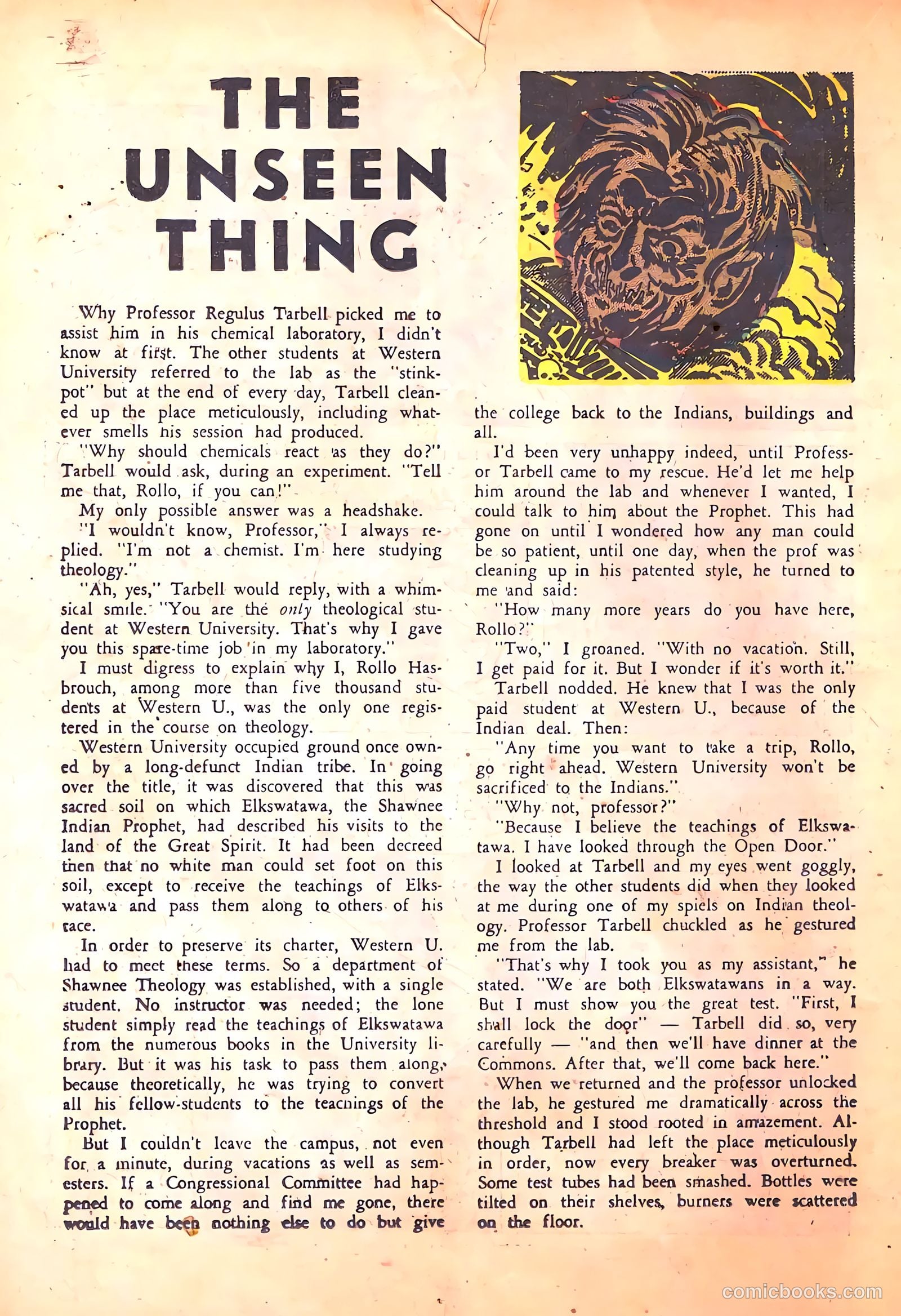 THE UNSEEN THING

Why Professor Regulus Tarbell picked me to assist him in his chemical laboratory, I didn't know at first. The other students at Western University referred to the lab as the "stinkpot" but at the end of every day, Tarbell cleaned up the place meticulously, including whatever smells his session had produced.

"Why should chemicals react as they do?" Tarbell would ask, during an experiment. "Tell me that, Rollo, if you can!"

My only possible answer was a headshake.

"I wouldn't know, Professor," I always replied. "I'm not a chemist. I'm here studying theology."

"Ah, yes," Tarbell would reply, with a whimsical smile. "You are the only theological student at Western University. That's why I gave you this spare-time job in my laboratory."

I must digress to explain why I, Rollo Hasbrouch, among more than five thousand students at Western U., was the only one registered in the course on theology.

Western University occupied ground once owned by a long-defunct Indian tribe. In going over the title, it was discovered that this was sacred soil on which Elkswatawa, the Shawnee Indian Prophet, had described his visits to the land of the Great Spirit. It had been decreed then that no white man could set foot on this soil, except to receive the teachings of Elkswatawa and pass them along to others of his race.

In order to preserve its charter, Western U. had to meet these terms. So a department of Shawnee Theology was established, with a single student. No instructor was needed; the lone student simply read the teachings of Elkswatawa from the numerous books in the University library. But it was his task to pass them along, because theoretically, he was trying to convert all his fellow-students to the teachings of the Prophet.

But I couldn't leave the campus, not even for a minute, during vacations as well as semesters. If a Congressional Committee had happened to come along and find me gone, there would have been nothing else to do but give the college back to the Indians, buildings and all.

I'd been very unhappy indeed, until Professor Tarbell came to my rescue. He'd let me help him around the lab and whenever I wanted, I could talk to him about the Prophet. This had gone on until I wondered how any man could be so patient, until one day, when the prof was cleaning up in his patented style, he turned to me and said:

"How many more years do you have here, Rollo?"

"Two," I groaned. "With no vacation. Still, I get paid for it. But I wonder if it's worth it."

Tarbell nodded. He knew that I was the only paid student at Western U., because of the Indian deal. Then:

"Any time you want to take a trip, Rollo, go right ahead. Western University won't be sacrificed to the Indians."

"Why not, professor?"

"Because I believe the teachings of Elkswatawa. I have looked through the Open Door."

I looked at Tarbell and my eyes went goggly, the way the other students did when they looked at me during one of my spiels on Indian theology. Professor Tarbell chuckled as he gestured me from the lab.

"That's why I took you as my assistant," he stated. "We are both Elkswatawans in a way. But I must show you the great test. "First, I shall lock the door" — Tarbell did so, very carefully — "and then we'll have dinner at the Commons. After that, we'll come back here."

When we returned and the professor unlocked the lab, he gestured me dramatically across the threshold and I stood rooted in amazement. Although Tarbell had left the place meticulously in order, now every breaker was overturned. Some test tubes had been smashed. Bottles were tilted on their shelves, burners were scattered on the floor.

comicbooks.com